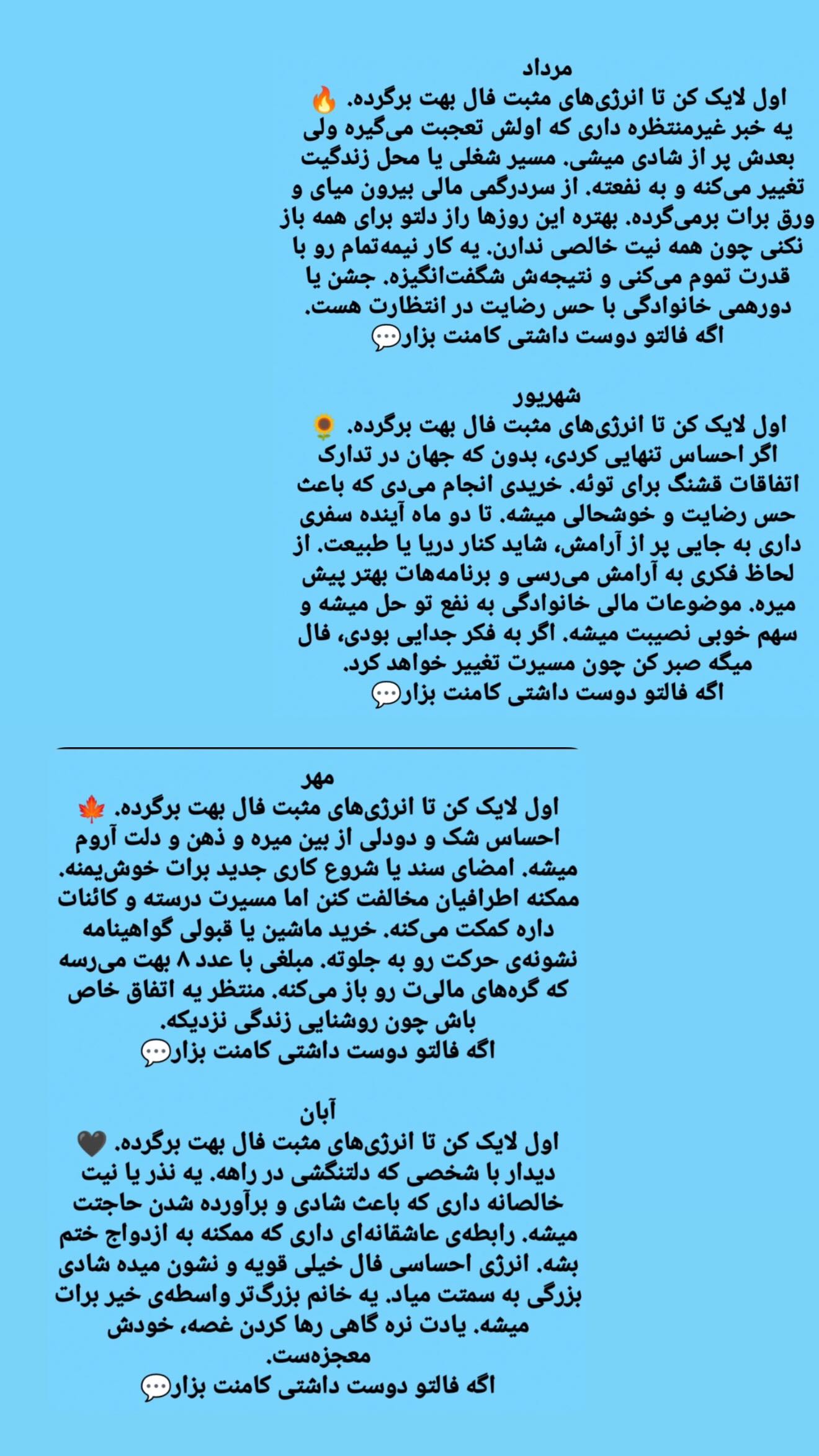 مرداد
اول لایک کن تا انرژی‌های مثبت فال بهت برگرده. 🔥
یه خبر غیرمنتظره داری که اولش تعجبت می‌گیره ولی بعدش پر از شادی میشی. مسیر شغلی یا محل زندگیت تغییر می‌کنه و به نفعته. از سردرگمی مالی بیرون میای و ورق برات برمی‌گرده. بهتره این روزها راز دلتو برای همه باز نکنی چون همه نیت خالصی ندارن. یه کار نیمه‌تمام رو با قدرت تموم می‌کنی و نتیجه‌ش شگفت‌انگیزه. جشن یا دورهمی خانوادگی با حس رضایت در انتظارت هست.
اگه فالتو دوست داشتی کامنت بزار💬

شهریور
اول لایک کن تا انرژی‌های مثبت فال بهت برگرده. 🌻
اگر احساس تنهایی کردی، بدون که جهان در تدارک اتفاقات قشنگ برای توئه. خریدی انجام می‌دی که باعث حس رضایت و خوشحالی میشه. تا دو ماه آینده سفری داری به جایی پر از آرامش، شاید کنار دریا یا طبیعت. از لحاظ فکری به آرامش می‌رسی و برنامه‌هات بهتر پیش میره. موضوعات مالی خانوادگی به نفع تو حل میشه و سهم خوبی نصیبت میشه. اگر به فکر جدایی بودی، فال میگه صبر کن چون مسیرت تغییر خواهد کرد.
اگه فالتو دوست داشتی کامنت بزار💬

مهر
اول لایک کن تا انرژی‌های مثبت فال بهت برگرده. 🍁
احساس شک و دودلی از بین میره و ذهن و دلت آروم میشه. امضای سند یا شروع کاری جدید برات خوش‌یمنه. ممکنه اطرافیان مخالفت کنن اما مسیرت درسته و کائنات داره کمکت می‌کنه. خرید ماشین یا قبولی گواهینامه نشونه‌ی حرکت رو به جلوته. مبلغی با عدد ۸ بهت می‌رسه که گره‌های مالی‌ت رو باز می‌کنه. منتظر یه اتفاق خاص باش چون روشنایی زندگی نزدیکه.
اگه فالتو دوست داشتی کامنت بزار💬

آبان
اول لایک کن تا انرژی‌های مثبت فال بهت برگرده. 🖤
دیدار با شخصی که دلتنگشی در راهه. یه نذر یا نیت خالصانه داری که باعث شادی و برآورده شدن حاجتت میشه. رابطه‌ی عاشقانه‌ای داری که ممکنه به ازدواج ختم بشه. انرژی احساسی فال خیلی قویه و نشون میده شادی بزرگی به سمتت میاد. یه خانم بزرگ‌تر واسطه‌ی خیر برات میشه. یادت نره گاهی رها کردن غصه، خودش معجزه‌ست.
اگه فالتو دوست داشتی کامنت بزار💬